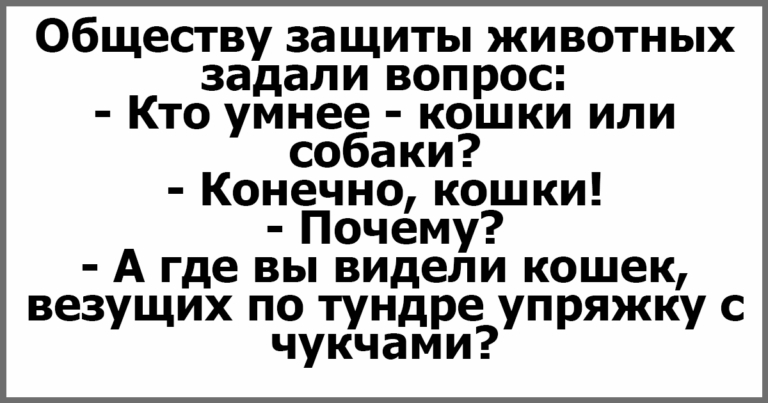 Обществу защиты животных задали вопрос:
- Кто умнее - кошки или собаки?
- Конечно, кошки!
- Почему?
- А где вы видели кошек, везущих по тундре упряжку с чукчами?